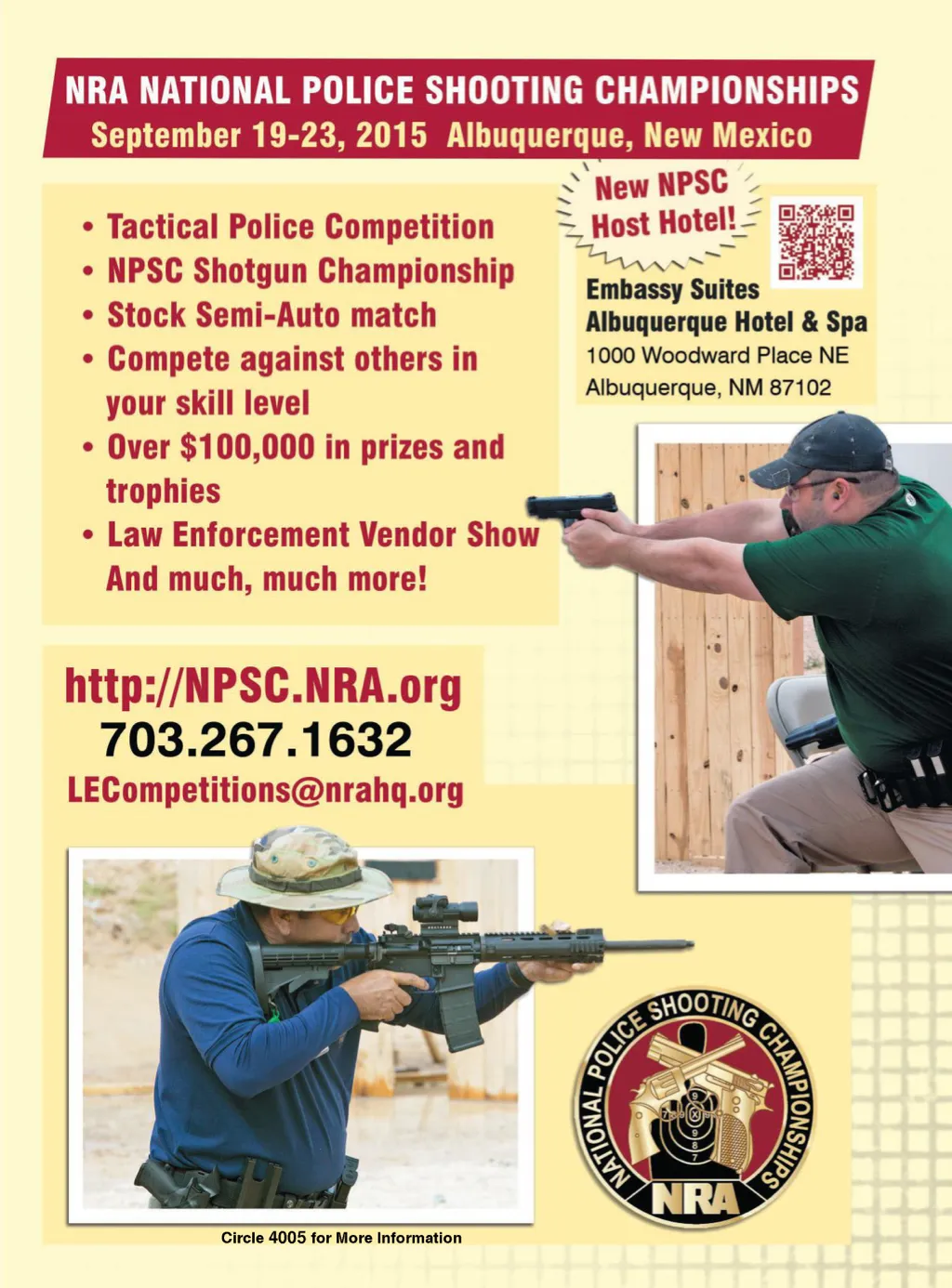 NRA NATIONAL POLICE SHOOTING CHAMPIONSHIPS
September 19-23, 2015 Albuquerque, New Mexico

• Tactical Police Competition
• NPSC Shotgun Championship
• Stock Semi-Auto match
• Compete against others in your skill level
• Over $100,000 in prizes and trophies
• Law Enforcement Vendor Show
And much, much more!

New NPSC Host Hotel!

Embassy Suites
Albuquerque Hotel & Spa
1000 Woodward Place NE
Albuquerque, NM 87102

http://NPSC.NRA.org
703.267.1632
LECompetitions@nrahq.org

NATIONAL POLICE SHOOTING CHAMPIONSHIPS
NRA

Circle 4005 for More Information